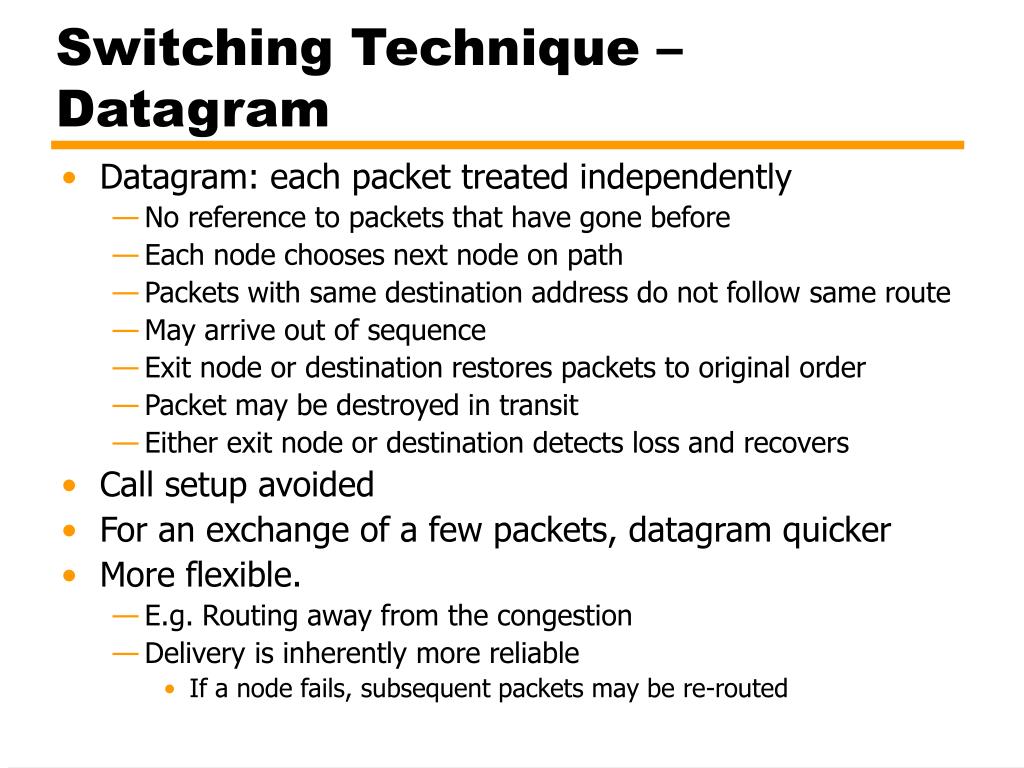 Switching Technique – Datagram

• Datagram: each packet treated independently
— No reference to packets that have gone before
— Each node chooses next node on path
— Packets with same destination address do not follow same route
— May arrive out of sequence
— Exit node or destination restores packets to original order
— Packet may be destroyed in transit
— Either exit node or destination detects loss and recovers
• Call setup avoided
• For an exchange of a few packets, datagram quicker
• More flexible.
— E.g. Routing away from the congestion
— Delivery is inherently more reliable
• If a node fails, subsequent packets may be re-routed